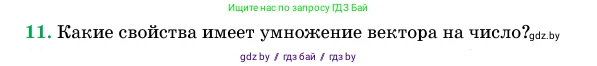 Ищите нас по запросу ГДЗ Бай

11. Какие свойства имеет умножение вектора на число?gdz.by

gdz by / гдз бай / гдз by